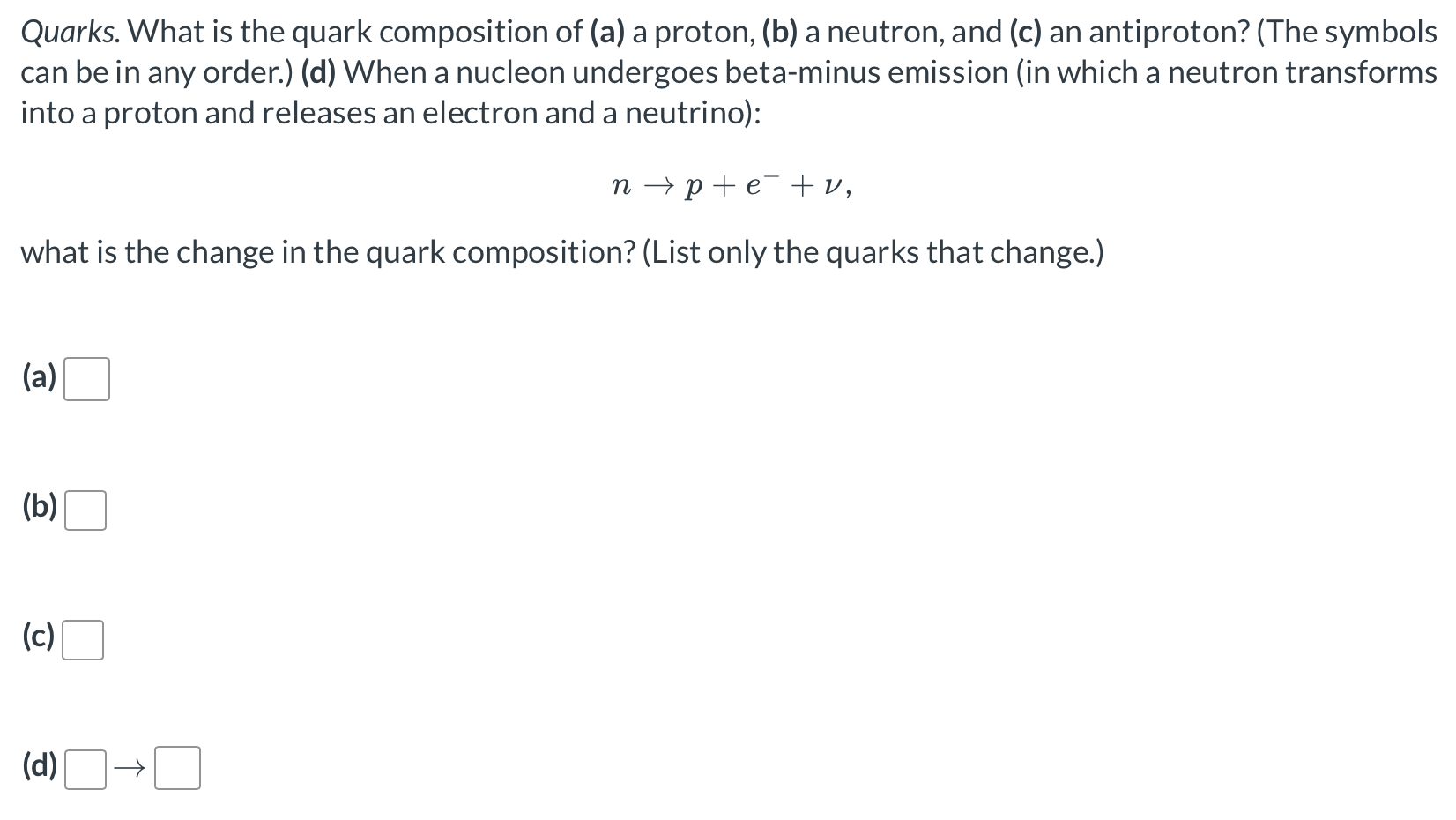 Quarks. What is the quark composition of (a) a proton, (b) a neutron, and (c) an antiproton? (The symbols can be in any order.) (d) When a nucleon undergoes beta-minus emission (in which a neutron transforms into a proton and releases an electron and a neutrino):

$n \rightarrow p + e^- + \nu,$

what is the change in the quark composition? (List only the quarks that change.)

(a)

(b)

(c)

(d) $\rightarrow$